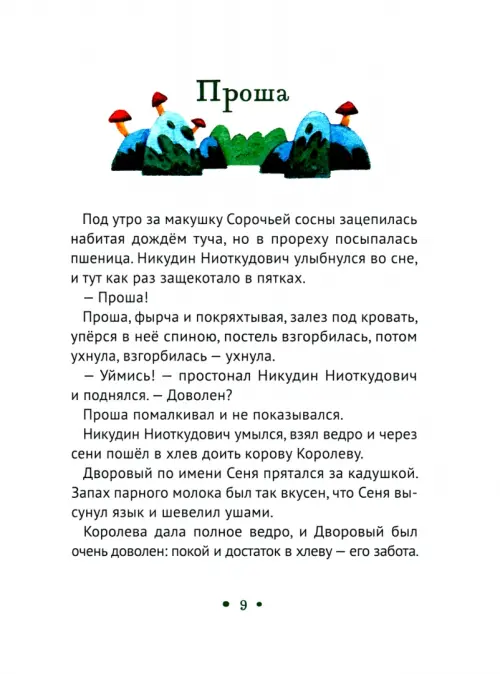 Проша

Под утро за макушку Сорочьей сосны зацепилась набитая дождём туча, но в прореху посыпалась пшеница. Никудин Ниоткудович улыбнулся во сне, и тут как раз защекотало в пятках.

— Проша!

Проша, фырча и покряхтывая, залез под кровать, упёрся в неё спиною, постель взгорбилась, потом ухнула, взгорбилась — ухнула.

— Уймись! — простонал Никудин Ниоткудович и поднялся. — Доволен?

Проша помалкивал и не показывался.

Никудин Ниоткудович умылся, взял ведро и через сени пошёл в хлев доить корову Королеву.

Дворовый по имени Сеня прятался за кадушкой. Запах парного молока был так вкусен, что Сеня высунул язык и шевелил ушами.

Королева дала полное ведро, и Дворовый был очень доволен: покой и достаток в хлеву — его забота.

• 9 •